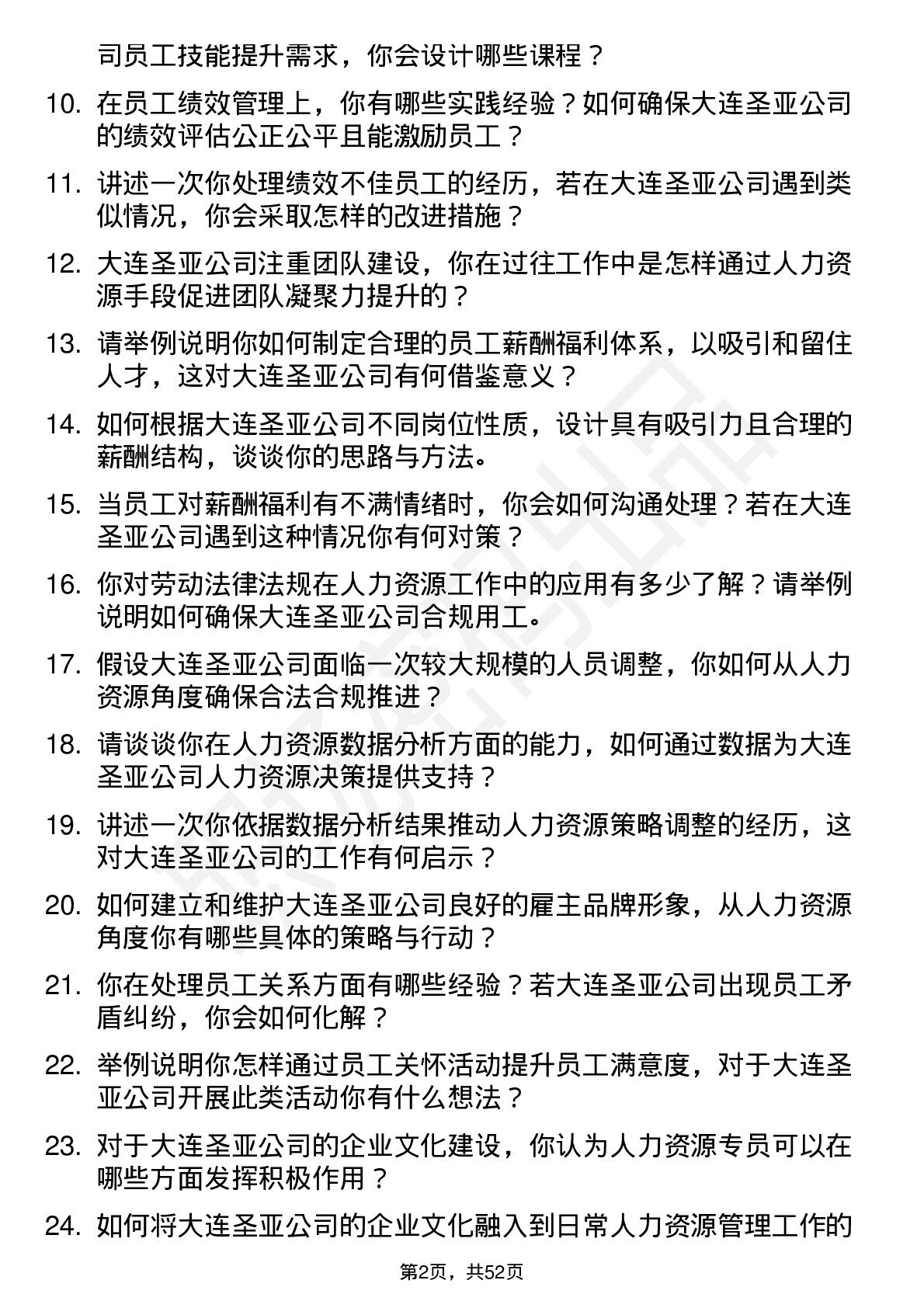 司员工技能提升需求，你会设计哪些课程？

10. 在员工绩效管理上，你有哪些实践经验？如何确保大连圣亚公司的绩效评估公正公平且能激励员工？

11. 讲述一次你处理绩效不佳员工的经历，若在大连圣亚公司遇到类似情况，你会采取怎样的改进措施？

12. 大连圣亚公司注重团队建设，你在过往工作中是怎样通过人力资源手段促进团队凝聚力提升的？

13. 请举例说明你如何制定合理的员工薪酬福利体系，以吸引和留住人才，这对大连圣亚公司有何借鉴意义？

14. 如何根据大连圣亚公司不同岗位性质，设计具有吸引力且合理的薪酬结构，谈谈你的思路与方法。

15. 当员工对薪酬福利有不满情绪时，你会如何沟通处理？若在大连圣亚公司遇到这种情况你有何对策？

16. 你对劳动法律法规在人力资源工作中的应用有多少了解？请举例说明如何确保大连圣亚公司合规用工。

17. 假设大连圣亚公司面临一次较大规模的人员调整，你如何从人力资源角度确保合法合规推进？

18. 请谈谈你在人力资源数据分析方面的能力，如何通过数据为大连圣亚公司人力资源决策提供支持？

19. 讲述一次你依据数据分析结果推动人力资源策略调整的经历，这对大连圣亚公司的工作有何启示？

20. 如何建立和维护大连圣亚公司良好的雇主品牌形象，从人力资源角度你有哪些具体的策略与行动？

21. 你在处理员工关系方面有哪些经验？若大连圣亚公司出现员工矛盾纠纷，你会如何化解？

22. 举例说明你怎样通过员工关怀活动提升员工满意度，对于大连圣亚公司开展此类活动你有什么想法？

23. 对于大连圣亚公司的企业文化建设，你认为人力资源专员可以在哪些方面发挥积极作用？

24. 如何将大连圣亚公司的企业文化融入到日常人力资源管理工作的

第2页，共52页